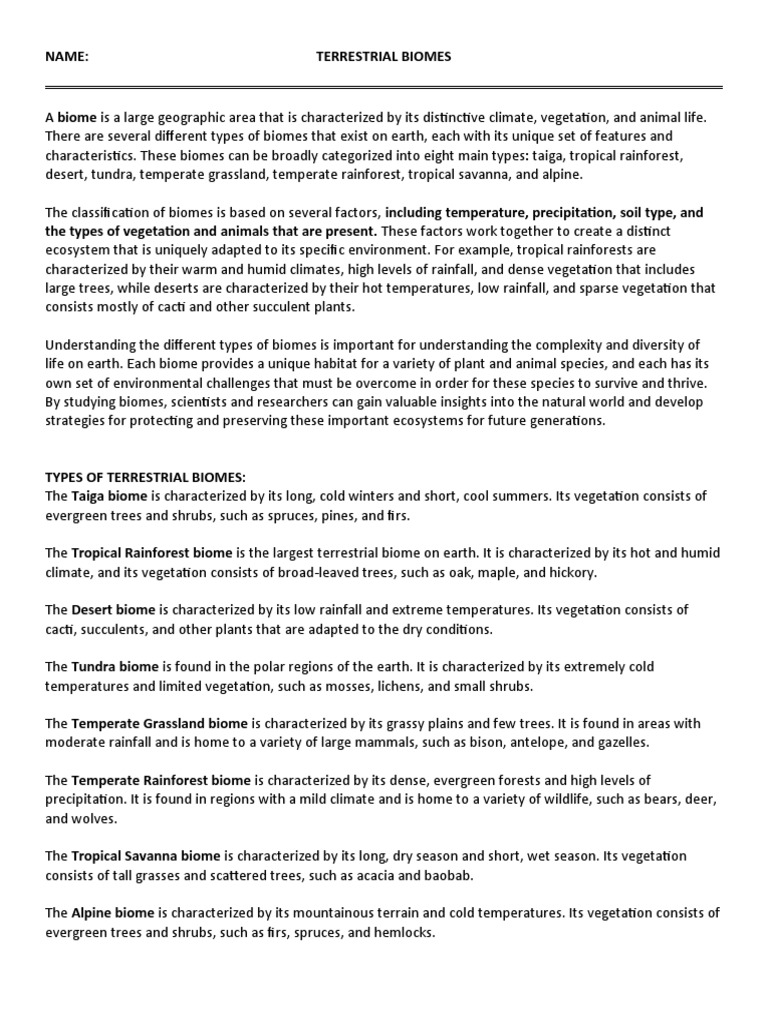 NAME: TERRESTRIAL BIOMES

A biome is a large geographic area that is characterized by its distinctive climate, vegetation, and animal life. There are several different types of biomes that exist on earth, each with its unique set of features and characteristics. These biomes can be broadly categorized into eight main types: taiga, tropical rainforest, desert, tundra, temperate grassland, temperate rainforest, tropical savanna, and alpine.

The classification of biomes is based on several factors, including temperature, precipitation, soil type, and the types of vegetation and animals that are present. These factors work together to create a distinct ecosystem that is uniquely adapted to its specific environment. For example, tropical rainforests are characterized by their warm and humid climates, high levels of rainfall, and dense vegetation that includes large trees, while deserts are characterized by their hot temperatures, low rainfall, and sparse vegetation that consists mostly of cacti and other succulent plants.

Understanding the different types of biomes is important for understanding the complexity and diversity of life on earth. Each biome provides a unique habitat for a variety of plant and animal species, and each has its own set of environmental challenges that must be overcome in order for these species to survive and thrive. By studying biomes, scientists and researchers can gain valuable insights into the natural world and develop strategies for protecting and preserving these important ecosystems for future generations.

TYPES OF TERRESTRIAL BIOMES:
The Taiga biome is characterized by its long, cold winters and short, cool summers. Its vegetation consists of evergreen trees and shrubs, such as spruces, pines, and firs.

The Tropical Rainforest biome is the largest terrestrial biome on earth. It is characterized by its hot and humid climate, and its vegetation consists of broad-leaved trees, such as oak, maple, and hickory.

The Desert biome is characterized by its low rainfall and extreme temperatures. Its vegetation consists of cacti, succulents, and other plants that are adapted to the dry conditions.

The Tundra biome is found in the polar regions of the earth. It is characterized by its extremely cold temperatures and limited vegetation, such as mosses, lichens, and small shrubs.

The Temperate Grassland biome is characterized by its grassy plains and few trees. It is found in areas with moderate rainfall and is home to a variety of large mammals, such as bison, antelope, and gazelles.

The Temperate Rainforest biome is characterized by its dense, evergreen forests and high levels of precipitation. It is found in regions with a mild climate and is home to a variety of wildlife, such as bears, deer, and wolves.

The Tropical Savanna biome is characterized by its long, dry season and short, wet season. Its vegetation consists of tall grasses and scattered trees, such as acacia and baobab.

The Alpine biome is characterized by its mountainous terrain and cold temperatures. Its vegetation consists of evergreen trees and shrubs, such as firs, spruces, and hemlocks.